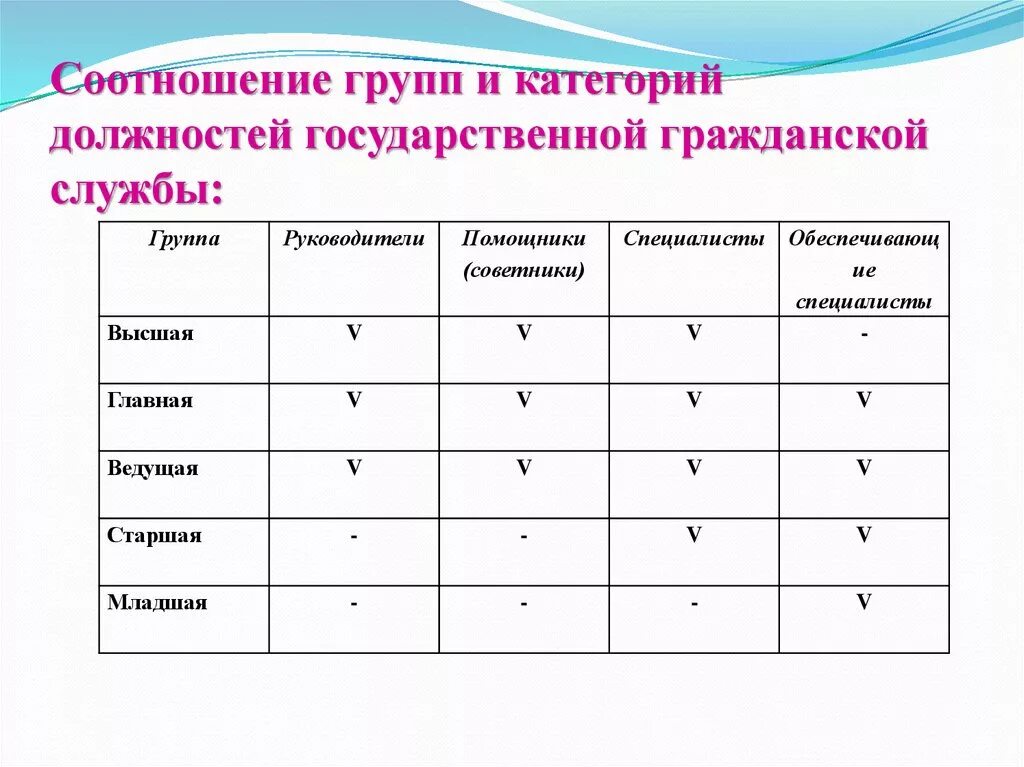 Соотношение групп и категорий должностей государственной гражданской службы:

| Группа | Руководители | Помощники (советники) | Специалисты | Обеспечивающие специалисты |
|---|---|---|---|---|
| Высшая | V | V | V | - |
| Главная | V | V | V | V |
| Ведущая | V | V | V | V |
| Старшая | - | - | V | V |
| Младшая | - | - | - | V |